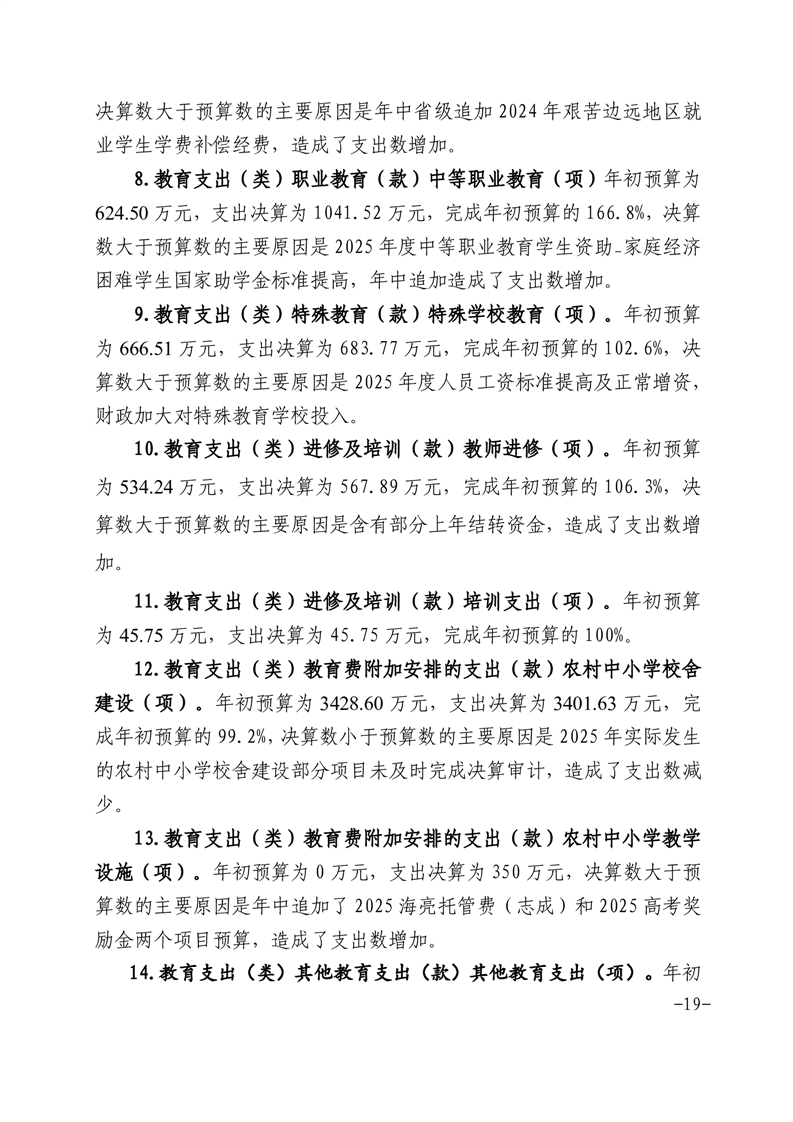 决算数大于预算数的主要原因是年中省级追加2024年艰苦边远地区就业学生学费补偿经费，造成了支出数增加。

8.教育支出（类）职业教育（款）中等职业教育（项）年初预算为624.50万元，支出决算为1041.52万元，完成年初预算的166.8%，决算数大于预算数的主要原因是2025年度中等职业教育学生资助-家庭经济困难学生国家助学金标准提高，年中追加造成了支出数增加。

9.教育支出（类）特殊教育（款）特殊学校教育（项）。年初预算为666.51万元，支出决算为683.77万元，完成年初预算的102.6%，决算数大于预算数的主要原因是2025年度人员工资标准提高及正常增资，财政加大对特殊教育学校投入。

10.教育支出（类）进修及培训（款）教师进修（项）。年初预算为534.24万元，支出决算为567.89万元，完成年初预算的106.3%，决算数大于预算数的主要原因是含有部分上年结转资金，造成了支出数增加。

11.教育支出（类）进修及培训（款）培训支出（项）。年初预算为45.75万元，支出决算为45.75万元，完成年初预算的100%。

12.教育支出（类）教育费附加安排的支出（款）农村中小学校舍建设（项）。年初预算为3428.60万元，支出决算为3401.63万元，完成年初预算的99.2%，决算数小于预算数的主要原因是2025年实际发生的农村中小学校舍建设部分项目未及时完成决算审计，造成了支出数减少。

13.教育支出（类）教育费附加安排的支出（款）农村中小学教学设施（项）。年初预算为0万元，支出决算为350万元，决算数大于预算数的主要原因是年中追加了2025海亮托管费（志成）和2025高考奖励金两个项目预算，造成了支出数增加。

14.教育支出（类）其他教育支出（款）其他教育支出（项）。年初

-19-